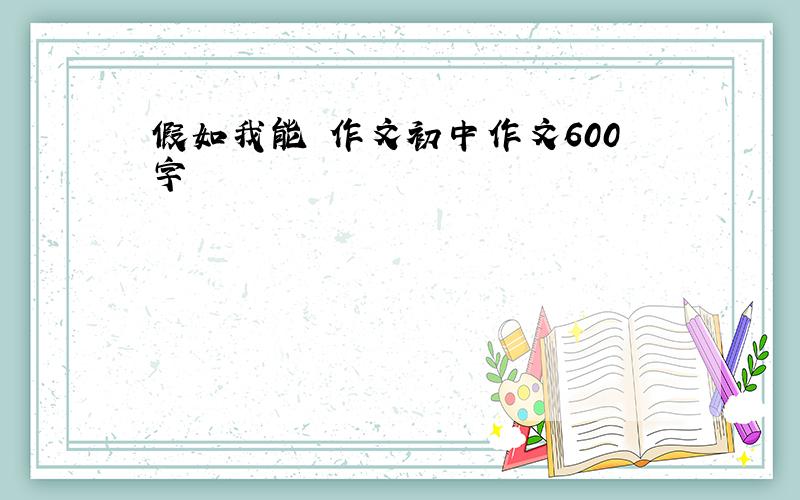 假如我能 作文初中作文600字